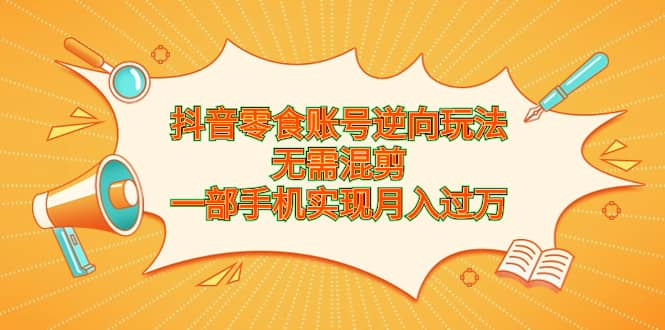 抖音零食账号逆向玩法
无需混剪
一部手机实现月入过万